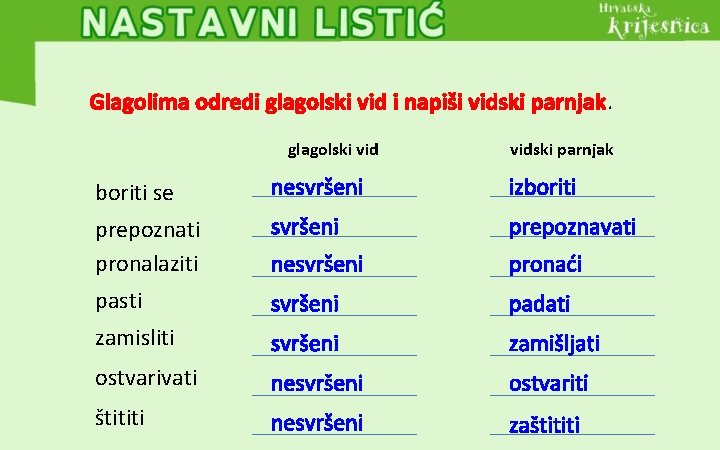 NASTAVNI LISTIĆ

Hrvatska krijesnica

Glagolima odredi glagolski vid i napiši vidski parnjak.

| | glagolski vid | vidski parnjak |
|---|---|---|
| boriti se | nesvršeni | izboriti |
| prepoznati | svršeni | prepoznavati |
| pronalaziti | nesvršeni | pronaći |
| pasti | svršeni | padati |
| zamisliti | svršeni | zamišljati |
| ostvarivati | nesvršeni | ostvariti |
| štititi | nesvršeni | zaštititi |